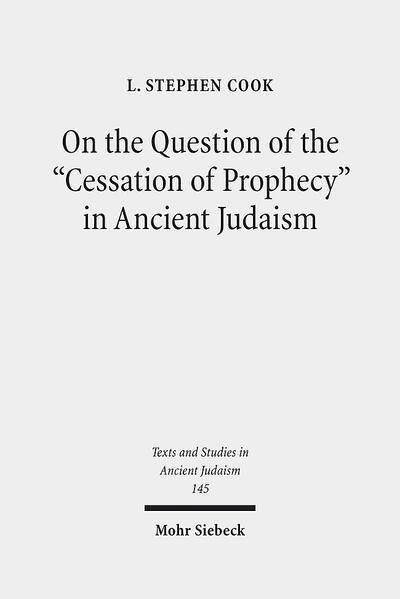 L. STEPHEN COOK

On the Question of the "Cessation of Prophecy" in Ancient Judaism

Texts and Studies in Ancient Judaism
145

Mohr Siebeck